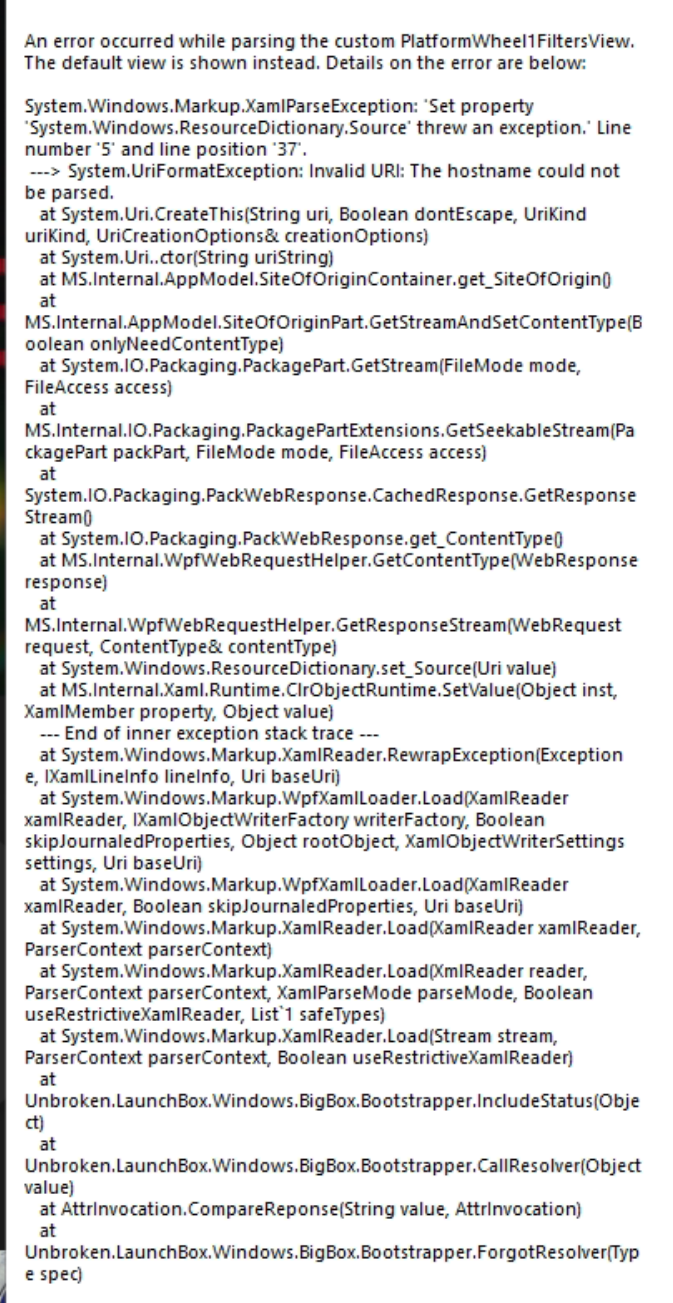 An error occurred while parsing the custom PlatformWheel1FiltersView. The default view is shown instead. Details on the error are below:

System.Windows.Markup.XamlParseException: 'Set property 'System.Windows.ResourceDictionary.Source' threw an exception.' Line number '5' and line position '37'.
---> System.UriFormatException: Invalid URI: The hostname could not be parsed.
at System.Uri.CreateThis(String uri, Boolean dontEscape, UriKind uriKind, UriCreationOptions& creationOptions)
at System.Uri..ctor(String uriString)
at MS.Internal.AppModel.SiteOfOriginContainer.get_SiteOfOrigin()
at
MS.Internal.AppModel.SiteOfOriginPart.GetStreamAndSetContentType(Boolean onlyNeedContentType)
at System.IO.Packaging.PackagePart.GetStream(FileMode mode, FileAccess access)
at
MS.Internal.IO.Packaging.PackagePartExtensions.GetSeekableStream(PackagePart packPart, FileMode mode, FileAccess access)
at
System.IO.Packaging.PackWebResponse.CachedResponse.GetResponseStream()
at System.IO.Packaging.PackWebResponse.get_ContentType()
at MS.Internal.WpfWebRequestHelper.GetContentType(WebResponse response)
at
MS.Internal.WpfWebRequestHelper.GetResponseStream(WebRequest request, ContentType& contentType)
at System.Windows.ResourceDictionary.set_Source(Uri value)
at MS.Internal.Xaml.Runtime.ClrObjectRuntime.SetValue(Object inst, XamlMember property, Object value)
--- End of inner exception stack trace ---
at System.Windows.Markup.XamlReader.RewrapException(Exception e, IXamlLineInfo lineInfo, Uri baseUri)
at System.Windows.Markup.WpfXamlLoader.Load(XamlReader xamlReader, IXamlObjectWriterFactory writerFactory, Boolean skipJournaledProperties, Object rootObject, XamlObjectWriterSettings settings, Uri baseUri)
at System.Windows.Markup.WpfXamlLoader.Load(XamlReader xamlReader, Boolean skipJournaledProperties, Uri baseUri)
at System.Windows.Markup.XamlReader.Load(XamlReader xamlReader, ParserContext parserContext)
at System.Windows.Markup.XamlReader.Load(XmlReader reader, ParserContext parserContext, XamlParseMode parseMode, Boolean useRestrictiveXamlReader, List`1 safeTypes)
at System.Windows.Markup.XamlReader.Load(Stream stream, ParserContext parserContext, Boolean useRestrictiveXamlReader)
at
Unbroken.LaunchBox.Windows.BigBox.Bootstrapper.IncludeStatus(Object)
at
Unbroken.LaunchBox.Windows.BigBox.Bootstrapper.CallResolver(Object value)
at AttrInvocation.CompareReponse(String value, AttrInvocation)
at
Unbroken.LaunchBox.Windows.BigBox.Bootstrapper.ForgotResolver(Type spec)